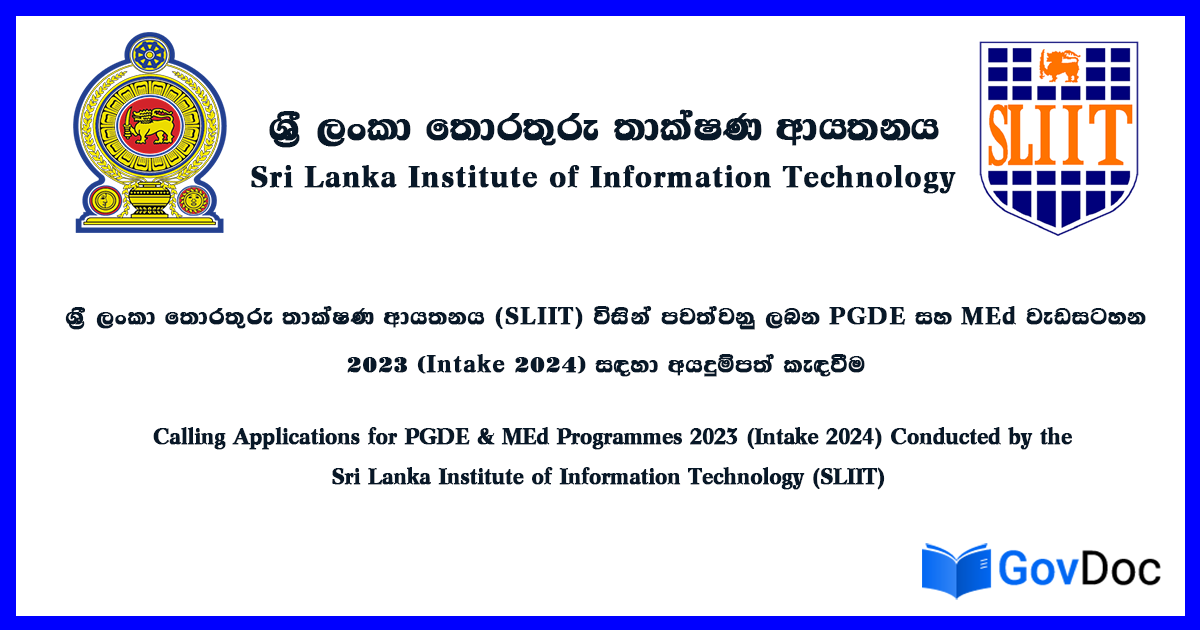 ශ්‍රී ලංකා තොරතුරු තාක්ෂණ ආයතනය
Sri Lanka Institute of Information Technology

SLIIT

ශ්‍රී ලංකා තොරතුරු තාක්ෂණ ආයතනය (SLIIT) විසින් පවත්වනු ලබන PGDE සහ MEd වැඩසටහන 2023 (Intake 2024) සඳහා අයදුම්පත් කැඳවීම

Calling Applications for PGDE & MEd Programmes 2023 (Intake 2024) Conducted by the Sri Lanka Institute of Information Technology (SLIIT)

GovDoc